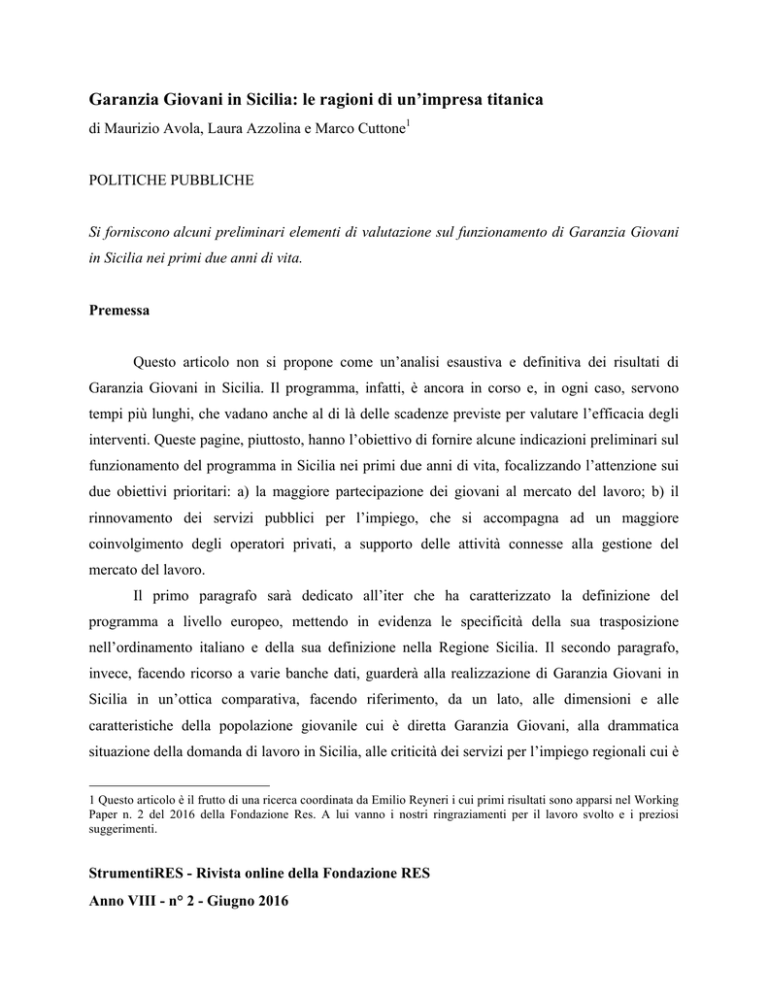 Garanzia Giovani in Sicilia: le ragioni di un'impresa titanica

di Maurizio Avola, Laura Azzolina e Marco Cuttone$^1$

POLITICHE PUBBLICHE

Si forniscono alcuni preliminari elementi di valutazione sul funzionamento di Garanzia Giovani in Sicilia nei primi due anni di vita.

Premessa

Questo articolo non si propone come un'analisi esaustiva e definitiva dei risultati di Garanzia Giovani in Sicilia. Il programma, infatti, è ancora in corso e, in ogni caso, servono tempi più lunghi, che vadano anche al di là delle scadenze previste per valutare l'efficacia degli interventi. Queste pagine, piuttosto, hanno l'obiettivo di fornire alcune indicazioni preliminari sul funzionamento del programma in Sicilia nei primi due anni di vita, focalizzando l'attenzione sui due obiettivi prioritari: a) la maggiore partecipazione dei giovani al mercato del lavoro; b) il rinnovamento dei servizi pubblici per l'impiego, che si accompagna ad un maggiore coinvolgimento degli operatori privati, a supporto delle attività connesse alla gestione del mercato del lavoro.

Il primo paragrafo sarà dedicato all'iter che ha caratterizzato la definizione del programma a livello europeo, mettendo in evidenza le specificità della sua trasposizione nell'ordinamento italiano e della sua definizione nella Regione Sicilia. Il secondo paragrafo, invece, facendo ricorso a varie banche dati, guarderà alla realizzazione di Garanzia Giovani in Sicilia in un'ottica comparativa, facendo riferimento, da un lato, alle dimensioni e alle caratteristiche della popolazione giovanile cui è diretta Garanzia Giovani, alla drammatica situazione della domanda di lavoro in Sicilia, alle criticità dei servizi per l'impiego regionali cui è

1 Questo articolo è il frutto di una ricerca coordinata da Emilio Reyneri i cui primi risultati sono apparsi nel Working Paper n. 2 del 2016 della Fondazione Res. A lui vanno i nostri ringraziamenti per il lavoro svolto e i preziosi suggerimenti.

StrumentiRES - Rivista online della Fondazione RES

Anno VIII - n° 2 - Giugno 2016